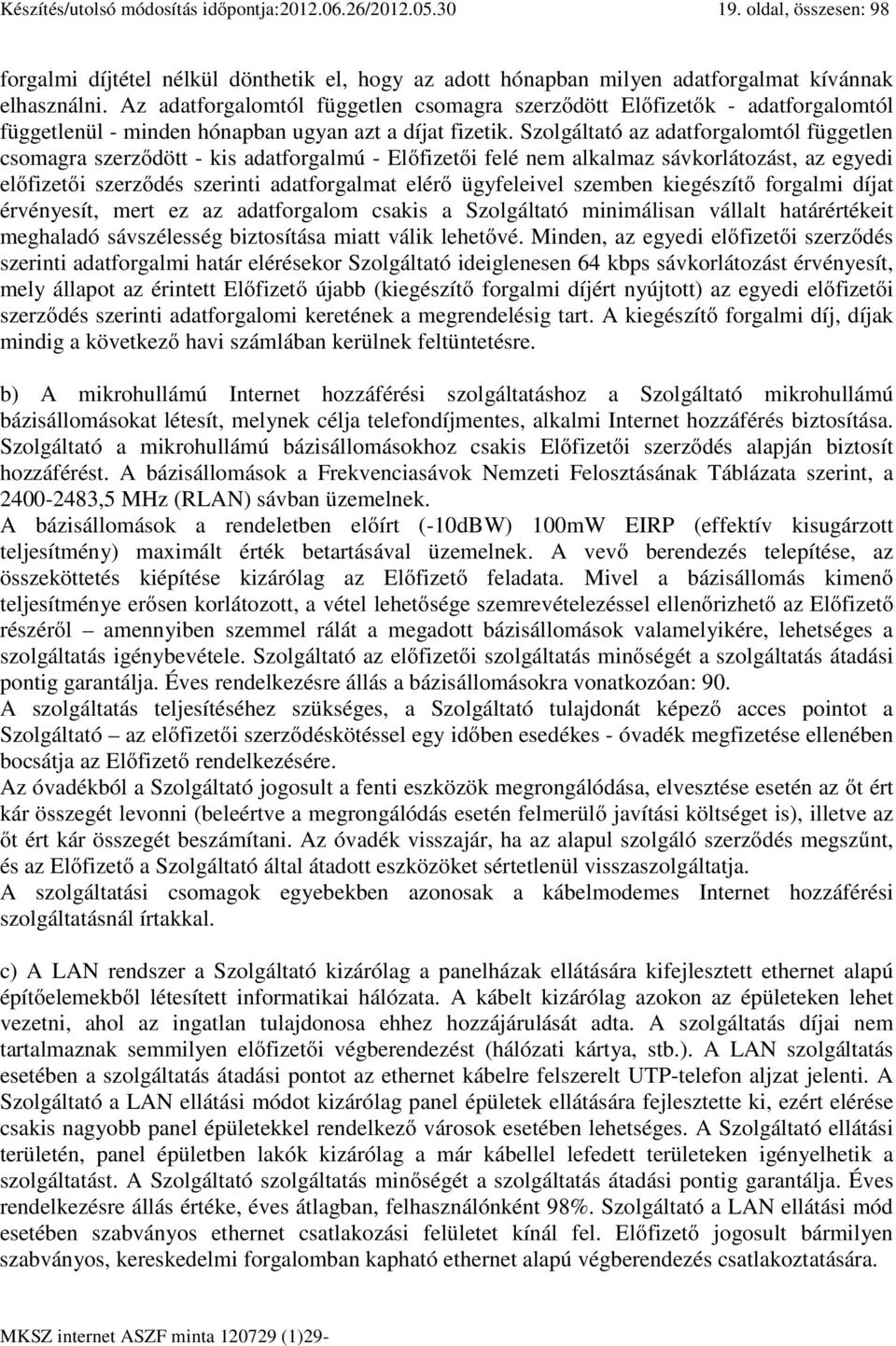 Készítés/utolsó módosítás időpontja:2012.06.26/2012.05.30 19. oldal, összesen: 98

forgalmi díjtétel nélkül dönthetik el, hogy az adott hónapban milyen adatforgalmat kívánnak elhasználni. Az adatforgalomtól független csomagra szerződött Előfizetők - adatforgalomtól függetlenül - minden hónapban ugyan azt a díjat fizetik. Szolgáltató az adatforgalomtól független csomagra szerződött - kis adatforgalmú - Előfizetői felé nem alkalmaz sávkorlátozást, az egyedi előfizetői szerződés szerinti adatforgalmat elérő ügyfeleivel szemben kiegészítő forgalmi díjat érvényesít, mert ez az adatforgalom csakis a Szolgáltató minimálisan vállalt határértékeit meghaladó sávszélesség biztosítása miatt válik lehetővé. Minden, az egyedi előfizetői szerződés szerinti adatforgalmi határ elérésekor Szolgáltató ideiglenesen 64 kbps sávkorlátozást érvényesít, mely állapot az érintett Előfizető újabb (kiegészítő forgalmi díjért nyújtott) az egyedi előfizetői szerződés szerinti adatforgalomi keretének a megrendelésig tart. A kiegészítő forgalmi díj, díjak mindig a következő havi számlában kerülnek feltüntetésre.

b) A mikrohullámú Internet hozzáférési szolgáltatáshoz a Szolgáltató mikrohullámú bázisállomásokat létesít, melynek célja telefondíjmentes, alkalmi Internet hozzáférés biztosítása. Szolgáltató a mikrohullámú bázisállomásokhoz csakis Előfizetői szerződés alapján biztosít hozzáférést. A bázisállomások a Frekvenciasávok Nemzeti Felosztásának Táblázata szerint, a 2400-2483,5 MHz (RLAN) sávban üzemelnek.
A bázisállomások a rendeletben előírt (-10dBW) 100mW EIRP (effektív kisugárzott teljesítmény) maximált érték betartásával üzemelnek. A vevő berendezés telepítése, az összeköttetés kiépítése kizárólag az Előfizető feladata. Mivel a bázisállomás kimenő teljesítménye erősen korlátozott, a vétel lehetősége szemrevételezéssel ellenőrizhető az Előfizető részéről – amennyiben szemmel rálát a megadott bázisállomások valamelyikére, lehetséges a szolgáltatás igénybevétele. Szolgáltató az előfizetői szolgáltatás minőségét a szolgáltatás átadási pontig garantálja. Éves rendelkezésre állás a bázisállomásokra vonatkozóan: 90.
A szolgáltatás teljesítéséhez szükséges, a Szolgáltató tulajdonát képező acces pointot a Szolgáltató – az előfizetői szerződéskötéssel egy időben esedékes - óvadék megfizetése ellenében bocsátja az Előfizető rendelkezésére.
Az óvadékból a Szolgáltató jogosult a fenti eszközök megrongálódása, elvesztése esetén az őt ért kár összegét levonni (beleértve a megrongálódás esetén felmerülő javítási költséget is), illetve az őt ért kár összegét beszámítani. Az óvadék visszajár, ha az alapul szolgáló szerződés megszűnt, és az Előfizető a Szolgáltató által átadott eszközöket sértetlenül visszaszolgáltatja.
A szolgáltatási csomagok egyebekben azonosak a kábelmodemes Internet hozzáférési szolgáltatásnál írtakkal.

c) A LAN rendszer a Szolgáltató kizárólag a panelházak ellátására kifejlesztett ethernet alapú építőelemekből létesített informatikai hálózata. A kábelt kizárólag azokon az épületeken lehet vezetni, ahol az ingatlan tulajdonosa ehhez hozzájárulását adta. A szolgáltatás díjai nem tartalmaznak semmilyen előfizetői végberendezést (hálózati kártya, stb.). A LAN szolgáltatás esetében a szolgáltatás átadási pontot az ethernet kábelre felszerelt UTP-telefon aljzat jelenti. A Szolgáltató a LAN ellátási módot kizárólag panel épületek ellátására fejlesztette ki, ezért elérése csakis nagyobb panel épületekkel rendelkező városok esetében lehetséges. A Szolgáltató ellátási területén, panel épületben lakók kizárólag a már kábellel lefedett területeken igényelhetik a szolgáltatást. A Szolgáltató szolgáltatás minőségét a szolgáltatás átadási pontig garantálja. Éves rendelkezésre állás értéke, éves átlagban, felhasználónként 98%. Szolgáltató a LAN ellátási mód esetében szabványos ethernet csatlakozási felületet kínál fel. Előfizető jogosult bármilyen szabványos, kereskedelmi forgalomban kapható ethernet alapú végberendezés csatlakoztatására.

MKSZ internet ASZF minta 120729 (1)29-